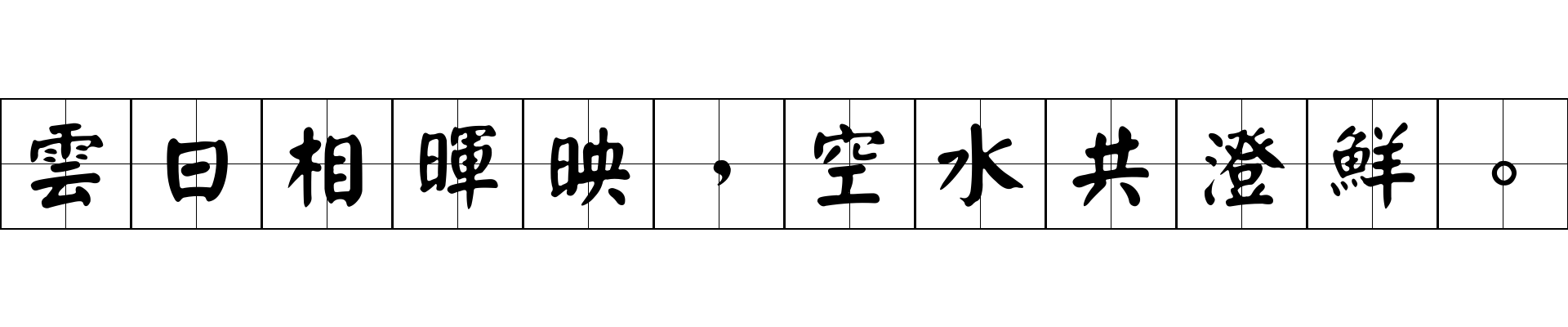 雲日相暉映，空水共澄鮮。